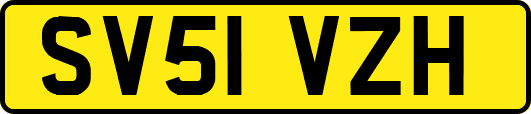 SV51 VZH